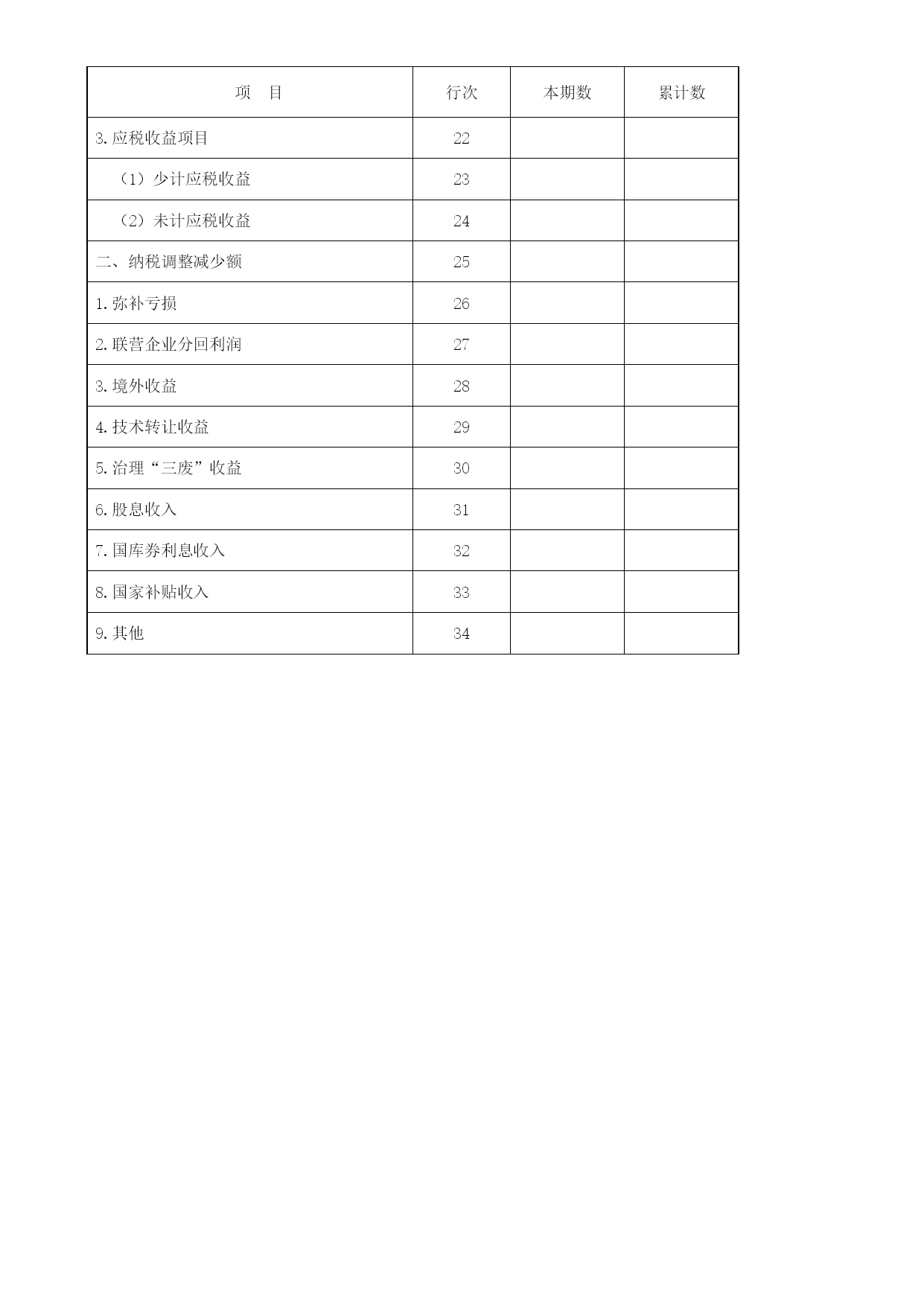 | 项　目 | 行次 | 本期数 | 累计数 |
|---|---|---|---|
| 3.应税收益项目 | 22 | | |
| （1）少计应税收益 | 23 | | |
| （2）未计应税收益 | 24 | | |
| 二、纳税调整减少额 | 25 | | |
| 1.弥补亏损 | 26 | | |
| 2.联营企业分回利润 | 27 | | |
| 3.境外收益 | 28 | | |
| 4.技术转让收益 | 29 | | |
| 5.治理“三废”收益 | 30 | | |
| 6.股息收入 | 31 | | |
| 7.国库券利息收入 | 32 | | |
| 8.国家补贴收入 | 33 | | |
| 9.其他 | 34 | | |